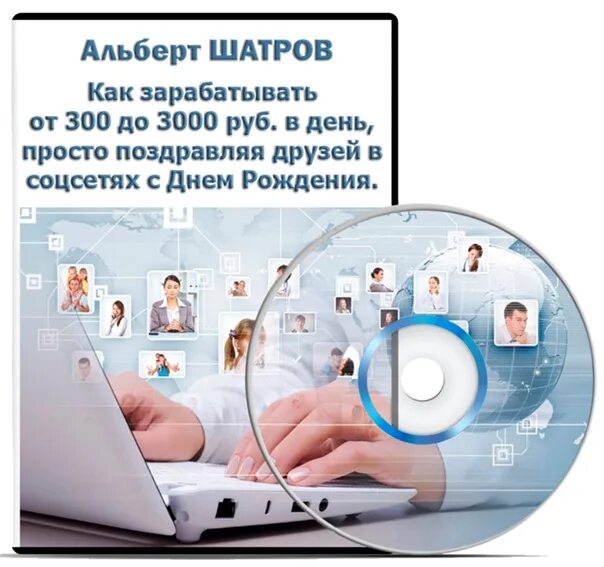 Альберт ШАТРОВ

Как зарабатывать от 300 до 3000 руб. в день, просто поздравляя друзей в соцсетях с Днем Рождения.